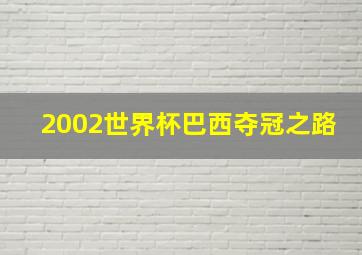 2002世界杯巴西夺冠之路